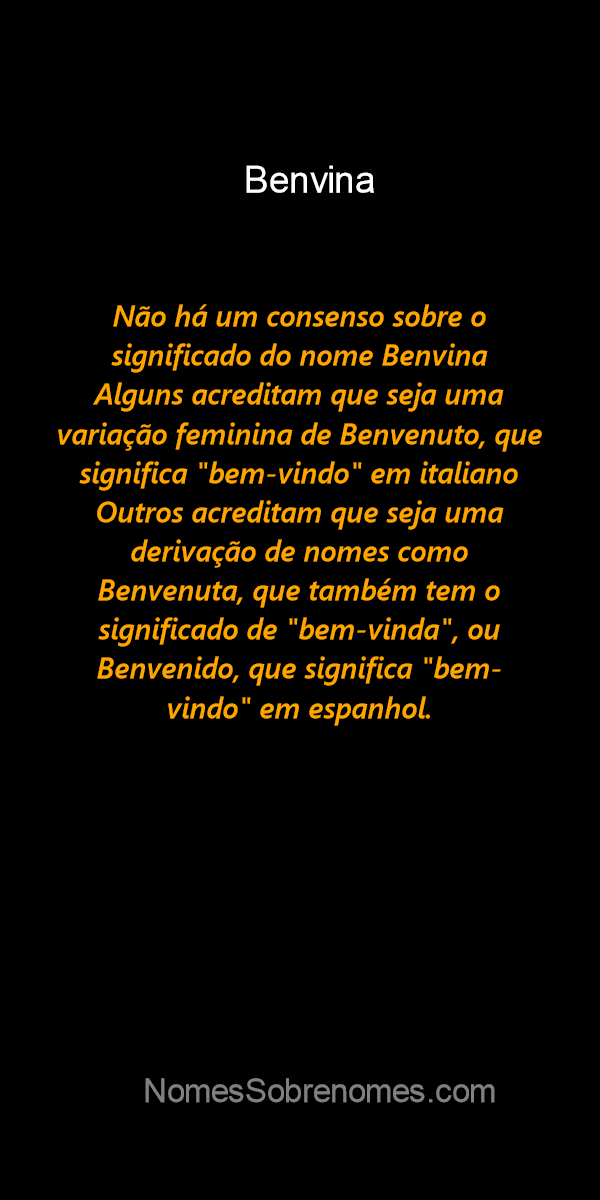 Benvina

Não há um consenso sobre o significado do nome Benvina Alguns acreditam que seja uma variação feminina de Benvenuto, que significa "bem-vindo" em italiano Outros acreditam que seja uma derivação de nomes como Benvenuta, que também tem o significado de "bem-vinda", ou Benvenido, que significa "bem-vindo" em espanhol.

NomesSobrenomes.com